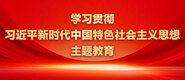 学习贯彻
习近平新时代中国特色社会主义思想
主题教育